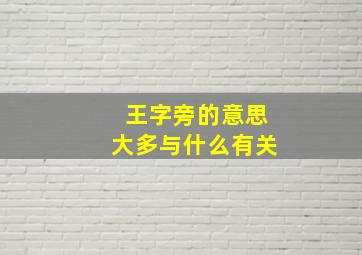 王字旁的意思
大多与什么有关